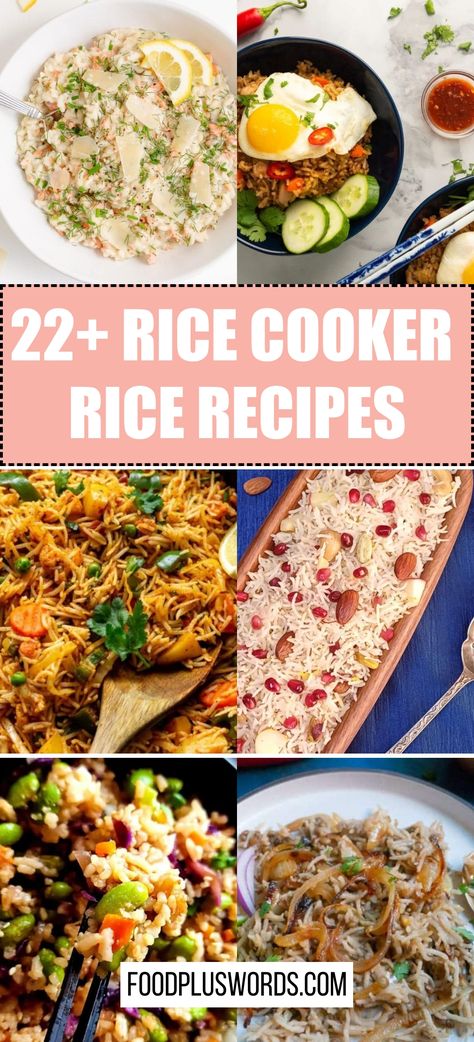 22+ RICE COOKER RICE RECIPES

FOODPLUSWORDS.COM